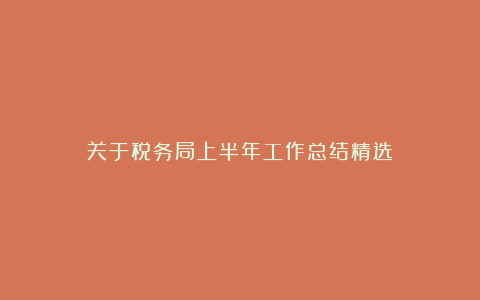 关于税务局上半年工作总结精选